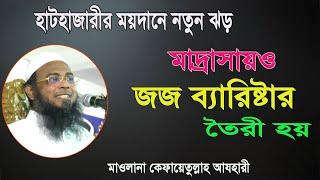 হাটহাজারীর ময়দানে নতুন ঝড়

মাদ্রাসায়ও

জজ ব্যারিষ্টার

তৈরী হয়

মাওলানা কেফায়েতুল্লাহ আযহারী